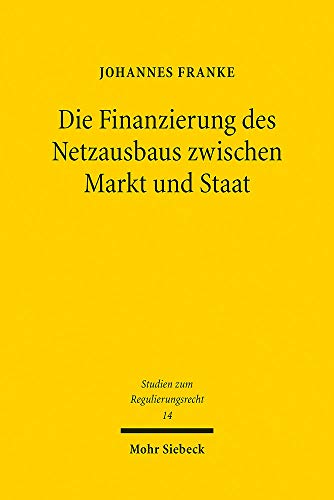 JOHANNES FRANKE

Die Finanzierung des Netzausbaus zwischen Markt und Staat

Studien zum Regulierungsrecht
14

Mohr Siebeck